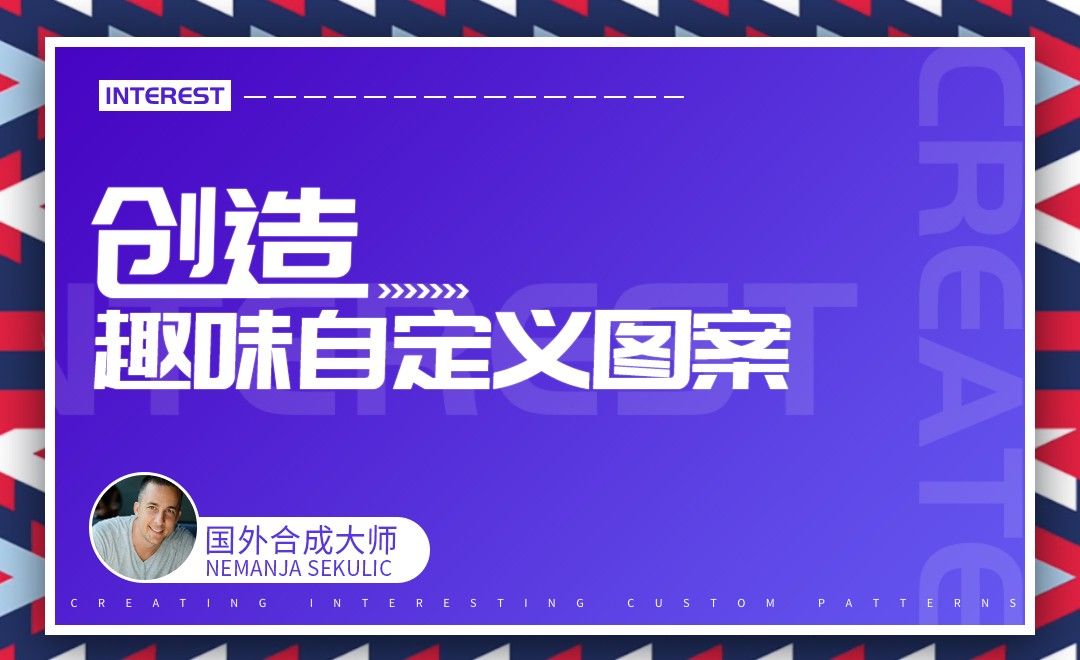 INTEREST

创造
趣味自定义图案

INTEREST

CREATE

国外合成大师
NEMANJA SEKULIC

CREATING INTERESTING CUSTOM PATTERNS